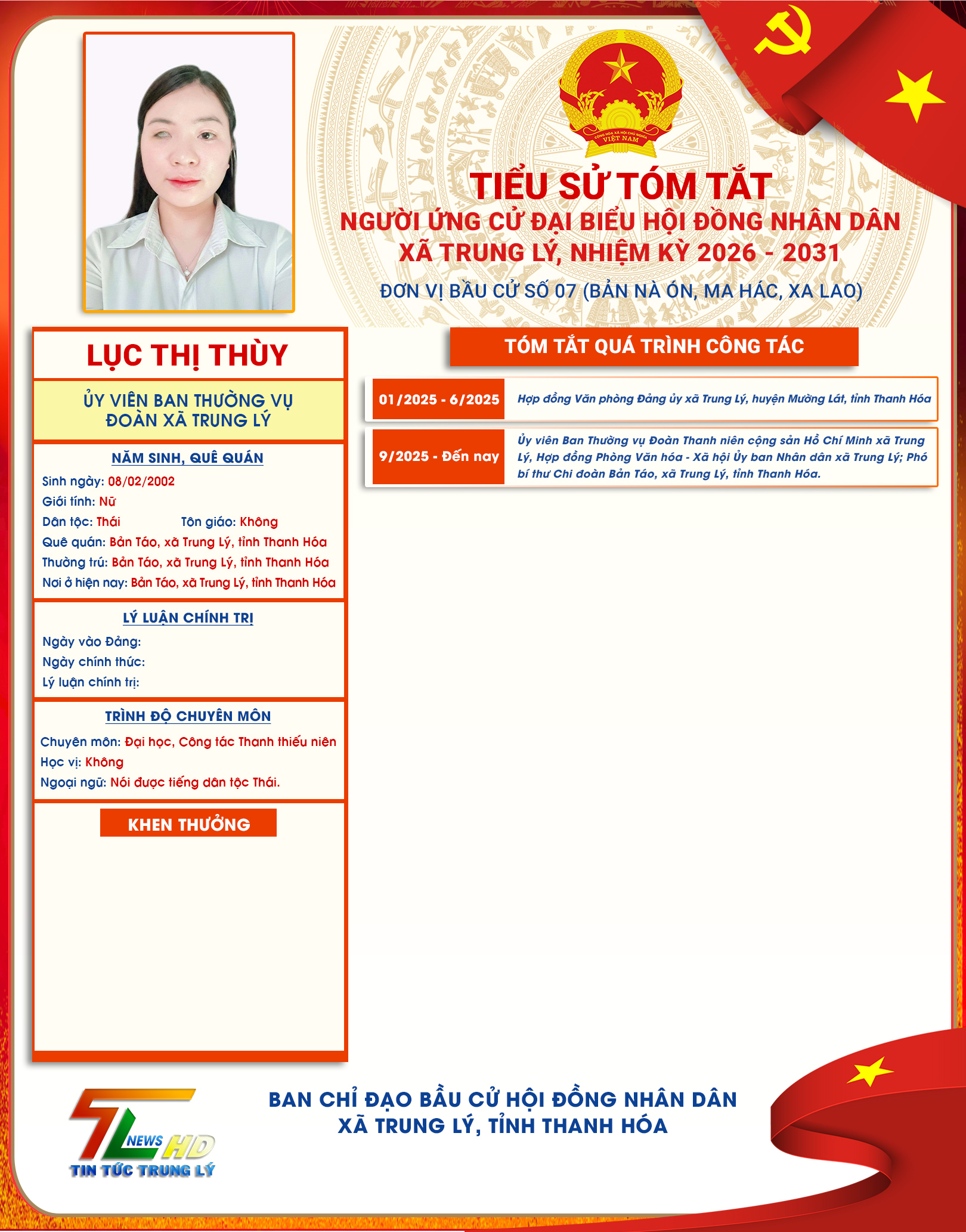 CỘNG HÒA XÃ HỘI CHỦ NGHĨA VIỆT NAM

TIỂU SỬ TÓM TẮT
NGƯỜI ỨNG CỬ ĐẠI BIỂU HỘI ĐỒNG NHÂN DÂN XÃ TRUNG LÝ, NHIỆM KỲ 2026 - 2031

ĐƠN VỊ BẦU CỬ SỐ 07 (BẢN NÀ ÓN, MA HÁC, XA LAO)

LỤC THỊ THÙY

ỦY VIÊN BAN THƯỜNG VỤ ĐOÀN XÃ TRUNG LÝ

NĂM SINH, QUÊ QUÁN
Sinh ngày: 08/02/2002
Giới tính: Nữ
Dân tộc: Thái Tôn giáo: Không
Quê quán: Bản Táo, xã Trung Lý, tỉnh Thanh Hóa
Thường trú: Bản Táo, xã Trung Lý, tỉnh Thanh Hóa
Nơi ở hiện nay: Bản Táo, xã Trung Lý, tỉnh Thanh Hóa

LÝ LUẬN CHÍNH TRỊ
Ngày vào Đảng:
Ngày chính thức:
Lý luận chính trị:

TRÌNH ĐỘ CHUYÊN MÔN
Chuyên môn: Đại học, Công tác Thanh thiếu niên
Học vị: Không
Ngoại ngữ: Nói được tiếng dân tộc Thái.

KHEN THƯỞNG

TÓM TẮT QUÁ TRÌNH CÔNG TÁC

| 01/2025 - 6/2025 | Hợp đồng Văn phòng Đảng ủy xã Trung Lý, huyện Mường Lát, tỉnh Thanh Hóa |
|---|---|
| 9/2025 - Đến nay | Ủy viên Ban Thường vụ Đoàn Thanh niên cộng sản Hồ Chí Minh xã Trung Lý, Hợp đồng Phòng Văn hóa - Xã hội Ủy ban Nhân dân xã Trung Lý; Phó bí thư Chi đoàn Bản Táo, xã Trung Lý, tỉnh Thanh Hóa. |

TL NEWS HD
TIN TỨC TRUNG LÝ

BAN CHỈ ĐẠO BẦU CỬ HỘI ĐỒNG NHÂN DÂN XÃ TRUNG LÝ, TỈNH THANH HÓA